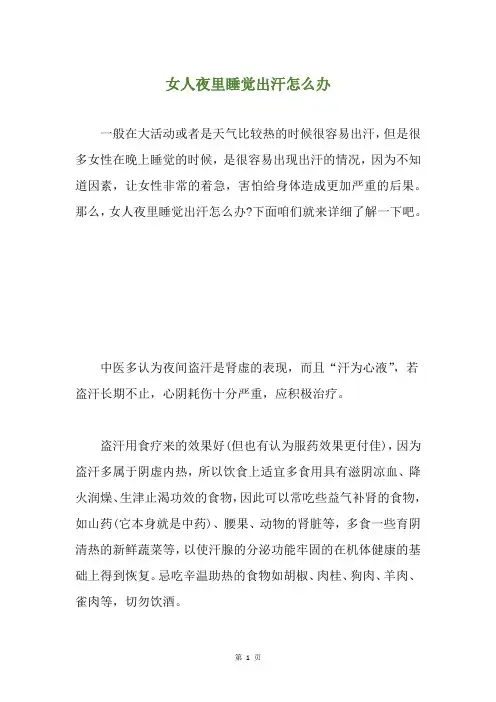 女人夜里睡觉出汗怎么办

一般在大活动或者是天气比较热的时候很容易出汗，但是很多女性在晚上睡觉的时候，是很容易出现出汗的情况，因为不知道因素，让女性非常的着急，害怕给身体造成更加严重的后果。那么，女人夜里睡觉出汗怎么办?下面咱们就来详细了解一下吧。

中医多认为夜间盗汗是肾虚的表现，而且“汗为心液”，若盗汗长期不止，心阴耗伤十分严重，应积极治疗。

盗汗用食疗来的效果好(但也有认为服药效果更付佳)，因为盗汗多属于阴虚内热，所以饮食上适宜多食用具有滋阴凉血、降火润燥、生津止渴功效的食物，因此可以常吃些益气补肾的食物，如山药(它本身就是中药)、腰果、动物的肾脏等，多食一些育阴清热的新鲜蔬菜等，以使汗腺的分泌功能牢固的在机体健康的基础上得到恢复。忌吃辛温助热的食物如胡椒、肉桂、狗肉、羊肉、雀肉等，切勿饮酒。

第 1 页